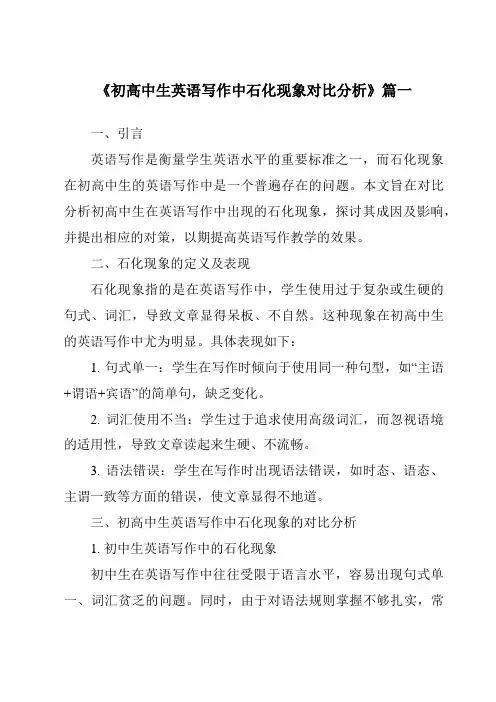 《初高中生英语写作中石化现象对比分析》篇一

一、引言

英语写作是衡量学生英语水平的重要标准之一，而石化现象在初高中生的英语写作中是一个普遍存在的问题。本文旨在对比分析初高中生在英语写作中出现的石化现象，探讨其成因及影响，并提出相应的对策，以期提高英语写作教学的效果。

二、石化现象的定义及表现

石化现象指的是在英语写作中，学生使用过于复杂或生硬的句式、词汇，导致文章显得呆板、不自然。这种现象在初高中生的英语写作中尤为明显。具体表现如下：

1. 句式单一：学生在写作时倾向于使用同一种句型，如“主语+谓语+宾语”的简单句，缺乏变化。

2. 词汇使用不当：学生过于追求使用高级词汇，而忽视语境的适用性，导致文章读起来生硬、不流畅。

3. 语法错误：学生在写作时出现语法错误，如时态、语态、主谓一致等方面的错误，使文章显得不地道。

三、初高中生英语写作中石化现象的对比分析

1. 初中生英语写作中的石化现象

初中生在英语写作中往往受限于语言水平，容易出现句式单一、词汇贫乏的问题。同时，由于对语法规则掌握不够扎实，常